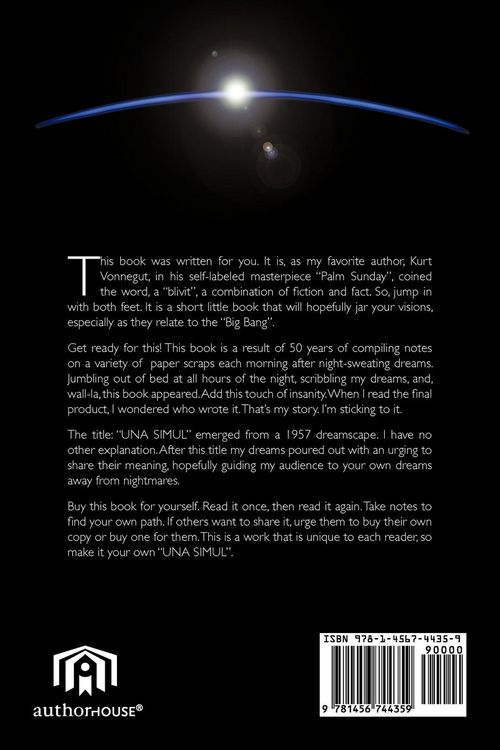 This book was written for you. It is, as my favorite author, Kurt Vonnegut, in his self-labeled masterpiece "Palm Sunday", coined the word, a "blivit", a combination of fiction and fact. So, jump in with both feet. It is a short little book that will hopefully jar your visions, especially as they relate to the "Big Bang".

Get ready for this! This book is a result of 50 years of compiling notes on a variety of paper scraps each morning after night-sweating dreams. Jumbling out of bed at all hours of the night, scribbling my dreams, and, wall-la, this book appeared. Add this touch of insanity. When I read the final product, I wondered who wrote it. That's my story. I'm sticking to it.

The title: "UNA SIMUL" emerged from a 1957 dreamscape. I have no other explanation. After this title my dreams poured out with an urging to share their meaning, hopefully guiding my audience to your own dreams away from nightmares.

Buy this book for yourself. Read it once, then read it again. Take notes to find your own path. If others want to share it, urge them to buy their own copy or buy one for them. This is a work that is unique to each reader, so make it your own "UNA SIMUL".

authorHOUSE®

ISBN 978-1-4567-4435-9
90000
9 781456 744359